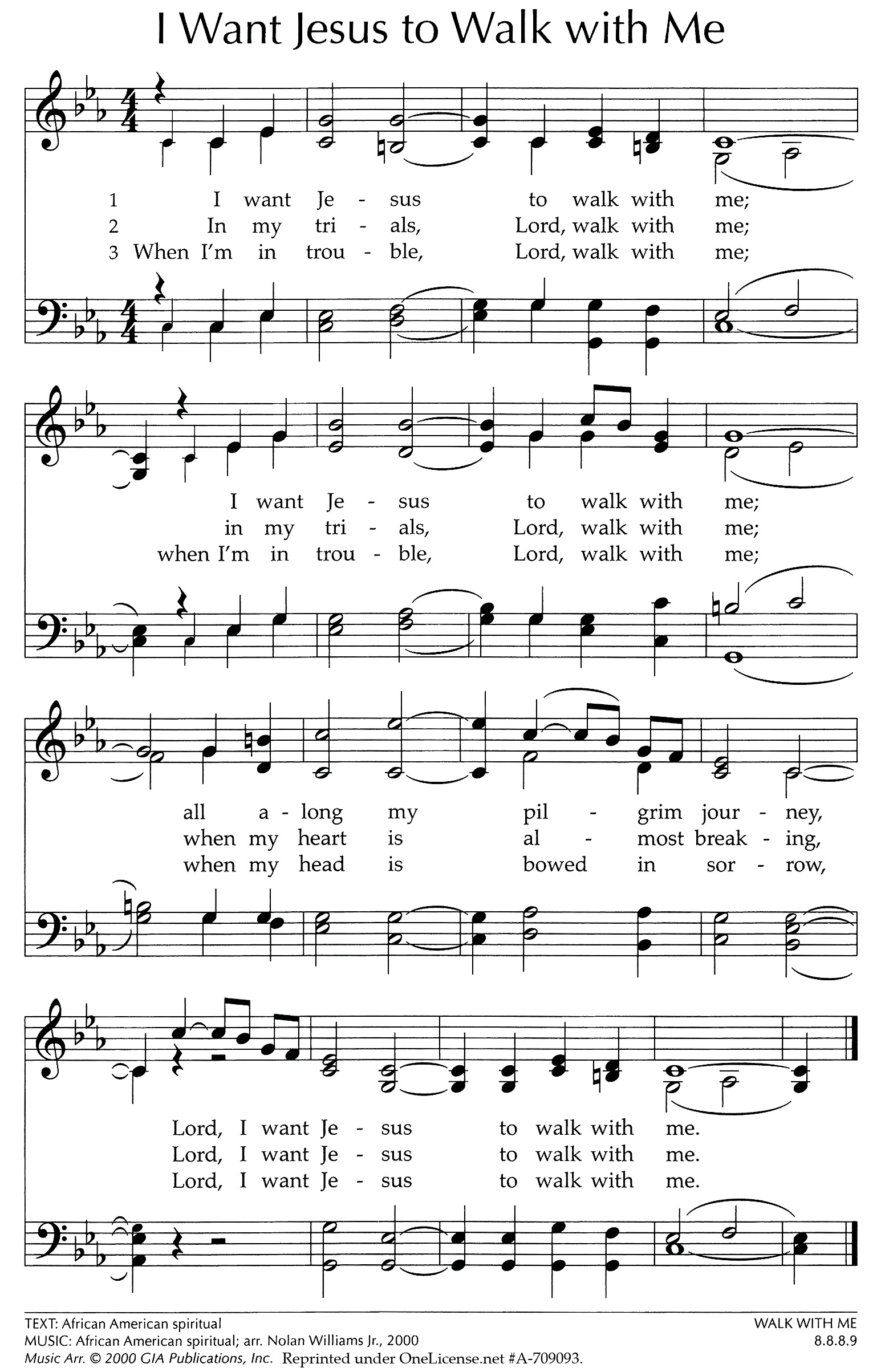 I Want Jesus to Walk with Me

1 I want Je - sus to walk with me;
2 In my tri - als, Lord, walk with me;
3 When I'm in trou - ble, Lord, walk with me;

I want Je - sus to walk with me;
in my tri - als, Lord, walk with me;
when I'm in trou - ble, Lord, walk with me;

all a - long my pil - grim jour - ney,
when my heart is al - most break - ing,
when my head is bowed in sor - row,

Lord, I want Je - sus to walk with me.
Lord, I want Je - sus to walk with me.
Lord, I want Je - sus to walk with me.

TEXT: African American spiritual
MUSIC: African American spiritual; arr. Nolan Williams Jr., 2000
Music Arr. © 2000 GIA Publications, Inc. Reprinted under OneLicense.net #A-709093.

WALK WITH ME
8.8.8.9